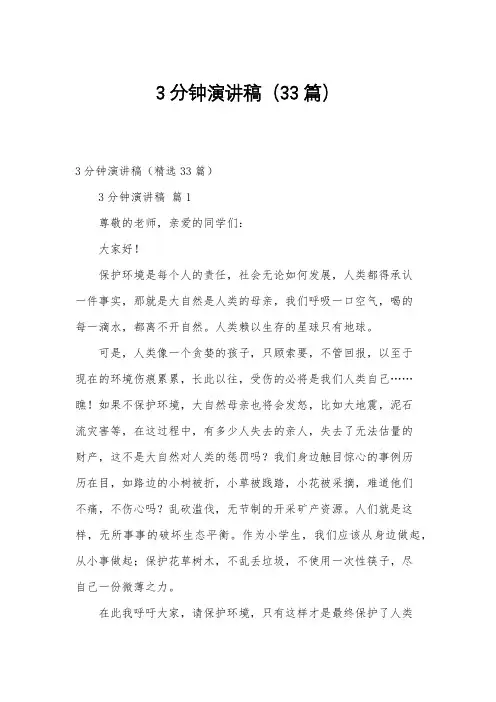 3分钟演讲稿（33篇）

3分钟演讲稿（精选33篇）

3分钟演讲稿 篇1

尊敬的老师，亲爱的同学们：

大家好！

保护环境是每个人的责任，社会无论如何发展，人类都得承认一件事实，那就是大自然是人类的母亲，我们呼吸一口空气，喝的每一滴水，都离不开自然。人类赖以生存的星球只有地球。

可是，人类像一个贪婪的孩子，只顾索要，不管回报，以至于现在的环境伤痕累累，长此以往，受伤的必将是我们人类自己……瞧！如果不保护环境，大自然母亲也将会发怒，比如大地震，泥石流灾害等，在这过程中，有多少人失去的亲人，失去了无法估量的财产，这不是大自然对人类的惩罚吗？我们身边触目惊心的事例历历在目，如路边的小树被折，小草被践踏，小花被采摘，难道他们不痛，不伤心吗？乱砍滥伐，无节制的开采矿产资源。人们就是这样，无所事事的破坏生态平衡。作为小学生，我们应该从身边做起，从小事做起：保护花草树木，不乱丢垃圾，不使用一次性筷子，尽自己一份微薄之力。

在此我呼吁大家，请保护环境，只有这样才是最终保护了人类